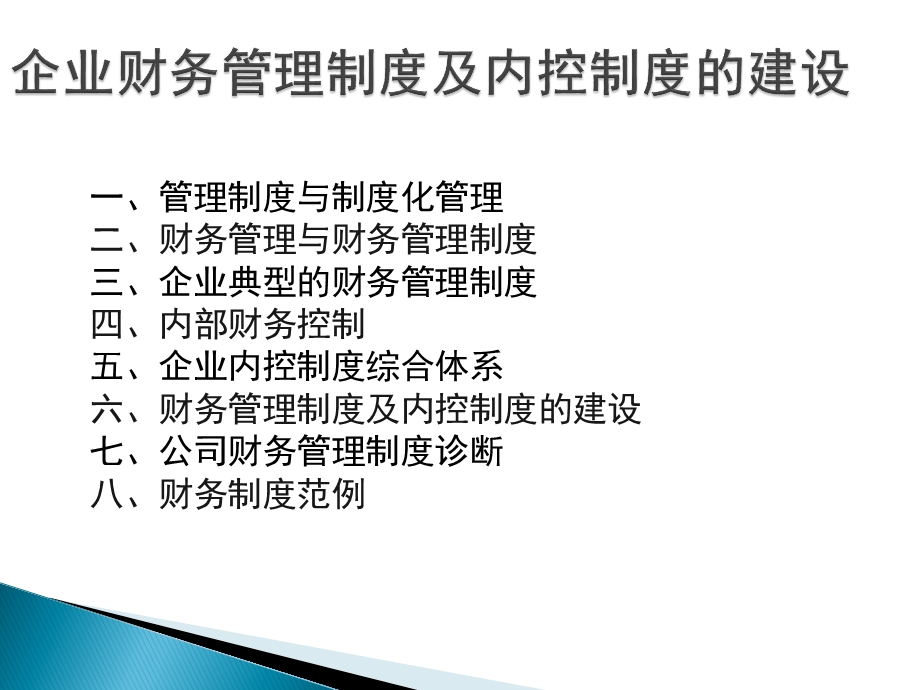 企业财务管理制度及内控制度的建设

一、管理制度与制度化管理
二、财务管理与财务管理制度
三、企业典型的财务管理制度
四、内部财务控制
五、企业内控制度综合体系
六、财务管理制度及内控制度的建设
七、公司财务管理制度诊断
八、财务制度范例